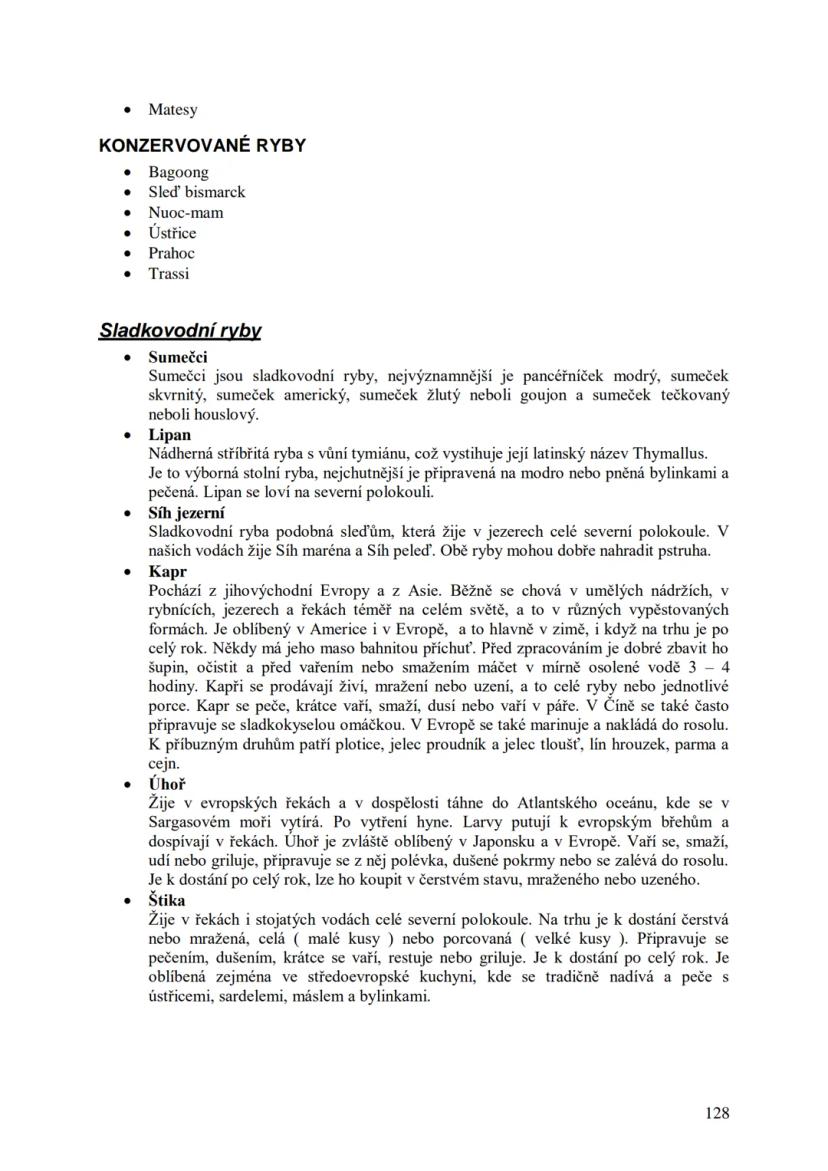 • Matesy

KONZERVOVANÉ RYBY

• Bagoong
• Sleď bismarck
• Nuoc-mam
• Ústřice
• Prahoc
• Trassi

Sladkovodní ryby

• Sumečci
Sumečci jsou sladkovodní ryby, nejvýznamnější je pancéřníček modrý, sumeček skvrnitý, sumeček americký, sumeček žlutý neboli goujon a sumeček tečkovaný neboli houslový.

• Lipan
Nádherná stříbřitá ryba s vůní tymiánu, což vystihuje její latinský název Thymallus. Je to výborná stolní ryba, nejchutnější je připravená na modro nebo pněná bylinkami a pečená. Lipan se loví na severní polokouli.

• Síh jezerní
Sladkovodní ryba podobná sleďům, která žije v jezerech celé severní polokoule. V našich vodách žije Síh maréna a Síh peleď. Obě ryby mohou dobře nahradit pstruha.

• Kapr
Pochází z jihovýchodní Evropy a z Asie. Běžně se chová v umělých nádržích, v rybnících, jezerech a řekách téměř na celém světě, a to v různých vypěstovaných formách. Je oblíbený v Americe i v Evropě, a to hlavně v zimě, i když na trhu je po celý rok. Někdy má jeho maso bahnitou příchuť. Před zpracováním je dobré zbavit ho šupin, očistit a před vařením nebo smažením máčet v mírně osolené vodě 3 – 4 hodiny. Kapři se prodávají živí, mražení nebo uzení, a to celé ryby nebo jednotlivé porce. Kapr se peče, krátce vaří, smaží, dusí nebo vaří v páře. V Číně se také často připravuje se sladkokyselou omáčkou. V Evropě se také marinuje a nakládá do rosolu. K příbuzným druhům patří plotice, jelec proudník a jelec tloušť, lín hrouzek, parma a cejn.

• Úhoř
Žije v evropských řekách a v dospělosti táhne do Atlantského oceánu, kde se v Sargasovém moři vytírá. Po vytření hyne. Larvy putují k evropským břehům a dospívají v řekách. Úhoř je zvláště oblíbený v Japonsku a v Evropě. Vaří se, smaží, udí nebo griluje, připravuje se z něj polévka, dušené pokrmy nebo se zalévá do rosolu. Je k dostání po celý rok, lze ho koupit v čerstvém stavu, mraženého nebo uzeného.

• Štika
Žije v řekách i stojatých vodách celé severní polokoule. Na trhu je k dostání čerstvá nebo mražená, celá ( malé kusy ) nebo porcovaná ( velké kusy ). Připravuje se pečením, dušením, krátce se vaří, restuje nebo griluje. Je k dostání po celý rok. Je oblíbená zejména ve středoevropské kuchyni, kde se tradičně nadívá a peče s ústřicemi, sardelemi, máslem a bylinkami.

128